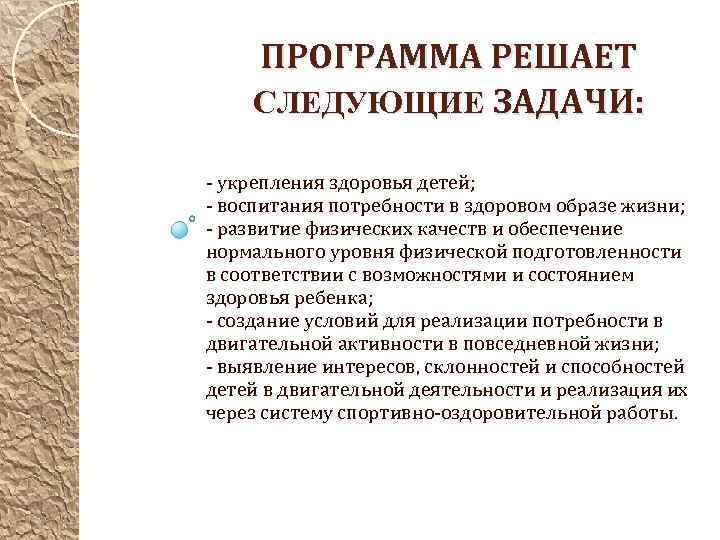 ПРОГРАММА РЕШАЕТ СЛЕДУЮЩИЕ ЗАДАЧИ:

- укрепления здоровья детей;
- воспитания потребности в здоровом образе жизни;
- развитие физических качеств и обеспечение нормального уровня физической подготовленности в соответствии с возможностями и состоянием здоровья ребенка;
- создание условий для реализации потребности в двигательной активности в повседневной жизни;
- выявление интересов, склонностей и способностей детей в двигательной деятельности и реализация их через систему спортивно-оздоровительной работы.